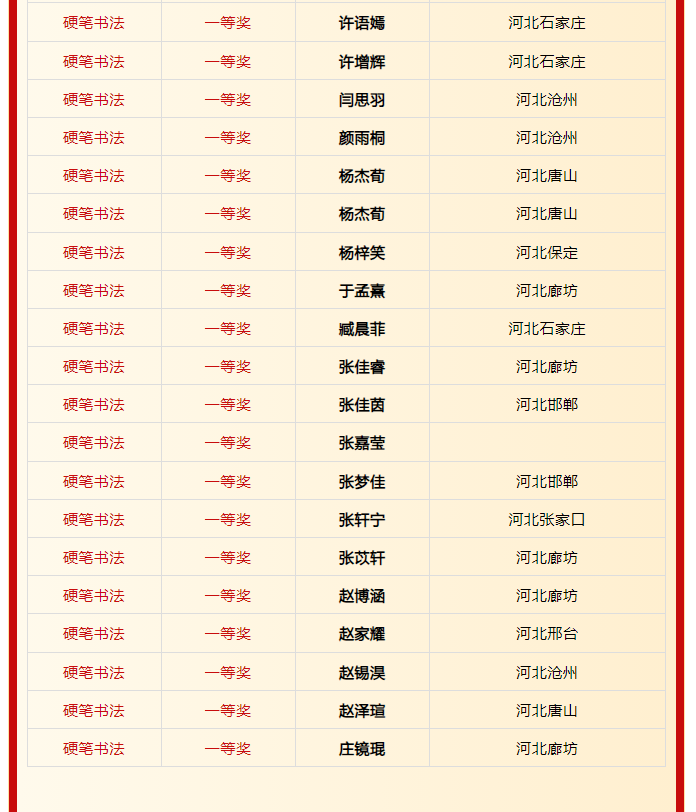 | 硬笔书法 | 一等奖 | 许语嫣 | 河北石家庄 |
|---|---|---|---|
| 硬笔书法 | 一等奖 | 许增辉 | 河北石家庄 |
| 硬笔书法 | 一等奖 | 闫思羽 | 河北沧州 |
| 硬笔书法 | 一等奖 | 颜雨桐 | 河北沧州 |
| 硬笔书法 | 一等奖 | 杨杰荀 | 河北唐山 |
| 硬笔书法 | 一等奖 | 杨杰荀 | 河北唐山 |
| 硬笔书法 | 一等奖 | 杨梓笑 | 河北保定 |
| 硬笔书法 | 一等奖 | 于孟熹 | 河北廊坊 |
| 硬笔书法 | 一等奖 | 臧晨菲 | 河北石家庄 |
| 硬笔书法 | 一等奖 | 张佳睿 | 河北廊坊 |
| 硬笔书法 | 一等奖 | 张佳茵 | 河北邯郸 |
| 硬笔书法 | 一等奖 | 张嘉莹 | |
| 硬笔书法 | 一等奖 | 张梦佳 | 河北邯郸 |
| 硬笔书法 | 一等奖 | 张轩宁 | 河北张家口 |
| 硬笔书法 | 一等奖 | 张苡轩 | 河北廊坊 |
| 硬笔书法 | 一等奖 | 赵博涵 | 河北廊坊 |
| 硬笔书法 | 一等奖 | 赵家耀 | 河北邢台 |
| 硬笔书法 | 一等奖 | 赵锡淏 | 河北沧州 |
| 硬笔书法 | 一等奖 | 赵泽瑄 | 河北唐山 |
| 硬笔书法 | 一等奖 | 庄镜琨 | 河北廊坊 |